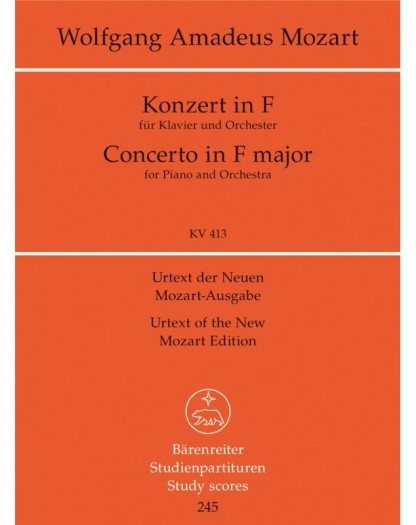 Wolfgang Amadeus Mozart

Konzert in F
für Klavier und Orchester

Concerto in F major
for Piano and Orchestra

KV 413

Urtext der Neuen
Mozart-Ausgabe

Urtext of the New
Mozart Edition

Bärenreiter
Studienpartituren
Study scores
245